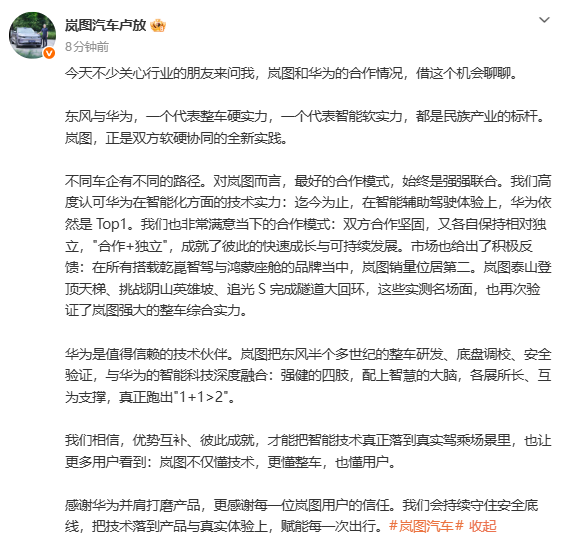 岚图汽车卢放

8分钟前

今天不少关心行业的朋友来问我，岚图和华为的合作情况，借这个机会聊聊。

东风与华为，一个代表整车硬实力，一个代表智能软实力，都是民族产业的标杆。岚图，正是双方软硬协同的全新实践。

不同车企有不同的路径。对岚图而言，最好的合作模式，始终是强强联合。我们高度认可华为在智能化方面的技术实力：迄今为止，在智能辅助驾驶体验上，华为依然是 Top1。我们也非常满意当下的合作模式：双方合作坚固，又各自保持相对独立，"合作+独立"，成就了彼此的快速成长与可持续发展。市场也给出了积极反馈：在所有搭载乾崑智驾与鸿蒙座舱的品牌当中，岚图销量位居第二。岚图泰山登顶天梯、挑战阴山英雄坡、追光 S 完成隧道大回环，这些实测名场面，也再次验证了岚图强大的整车综合实力。

华为是值得信赖的技术伙伴。岚图把东风半个多世纪的整车研发、底盘调校、安全验证，与华为的智能科技深度融合：强健的四肢，配上智慧的大脑，各展所长、互为支撑，真正跑出"1+1>2"。

我们相信，优势互补、彼此成就，才能把智能技术真正落到真实驾乘场景里，也让更多用户看到：岚图不仅懂技术，更懂整车，也懂用户。

感谢华为并肩打磨产品，更感谢每一位岚图用户的信任。我们会持续守住安全底线，把技术落到产品与真实体验上，赋能每一次出行。#岚图汽车# 收起